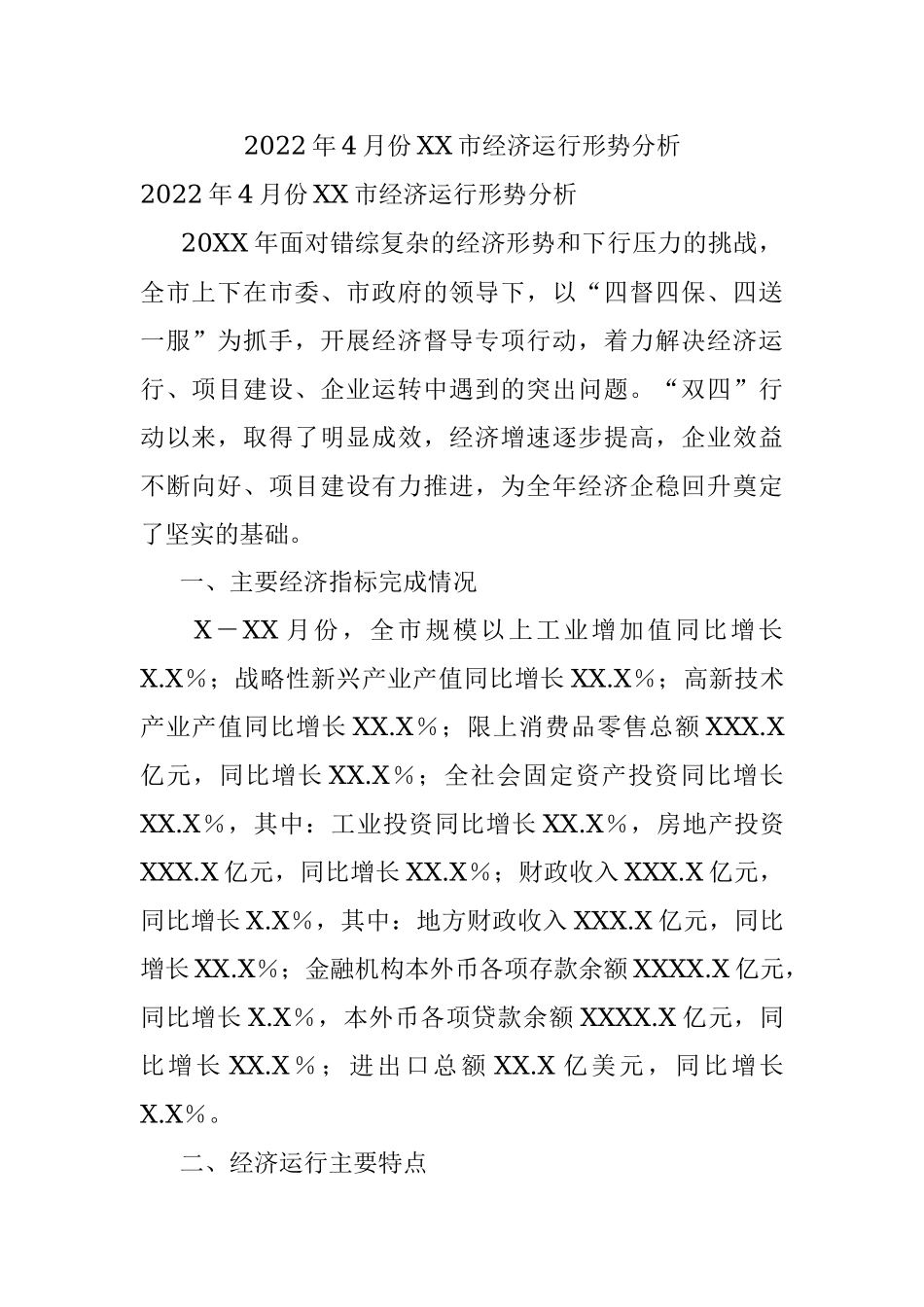 2022年4月份XX市经济运行形势分析

2022年4月份XX市经济运行形势分析

20XX年面对错综复杂的经济形势和下行压力的挑战，全市上下在市委、市政府的领导下，以“四督四保、四送一服”为抓手，开展经济督导专项行动，着力解决经济运行、项目建设、企业运转中遇到的突出问题。“双四”行动以来，取得了明显成效，经济增速逐步提高，企业效益不断向好、项目建设有力推进，为全年经济企稳回升奠定了坚实的基础。

一、主要经济指标完成情况

X－XX月份，全市规模以上工业增加值同比增长X.X%；战略性新兴产业产值同比增长XX.X%；高新技术产业产值同比增长XX.X%；限上消费品零售总额XXX.X亿元，同比增长XX.X%；全社会固定资产投资同比增长XX.X%，其中：工业投资同比增长XX.X%，房地产投资XXX.X亿元，同比增长XX.X%；财政收入XXX.X亿元，同比增长X.X%，其中：地方财政收入XXX.X亿元，同比增长XX.X%；金融机构本外币各项存款余额XXXX.X亿元，同比增长X.X%，本外币各项贷款余额XXXX.X亿元，同比增长XX.X%；进出口总额XX.X亿美元，同比增长X.X%。

二、经济运行主要特点